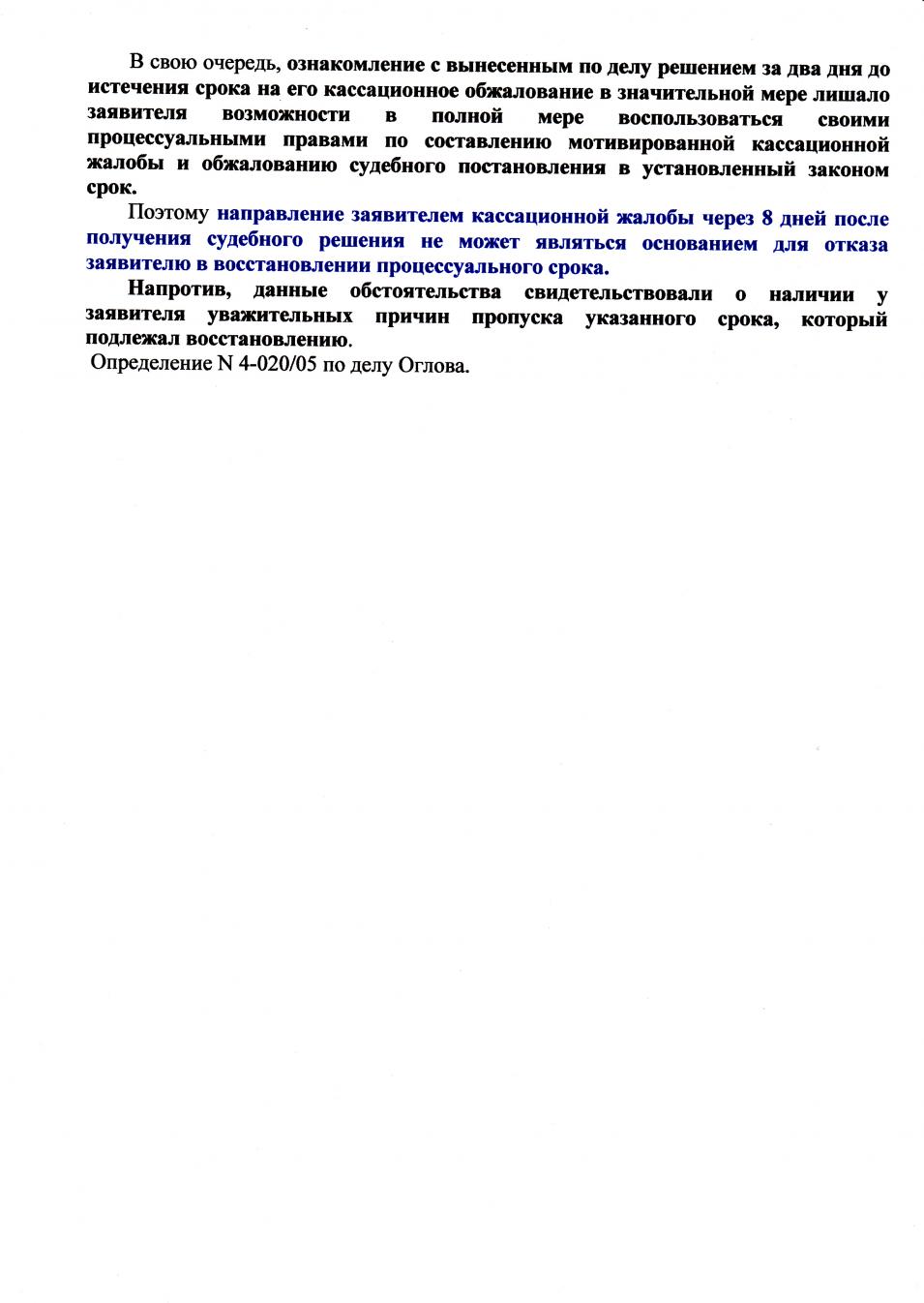 В свою очередь, ознакомление с вынесенным по делу решением за два дня до истечения срока на его кассационное обжалование в значительной мере лишало заявителя возможности в полной мере воспользоваться своими процессуальными правами по составлению мотивированной кассационной жалобы и обжалованию судебного постановления в установленный законом срок.

Поэтому направление заявителем кассационной жалобы через 8 дней после получения судебного решения не может являться основанием для отказа заявителю в восстановлении процессуального срока.

Напротив, данные обстоятельства свидетельствовали о наличии у заявителя уважительных причин пропуска указанного срока, который подлежал восстановлению.

Определение N 4-020/05 по делу Оглова.